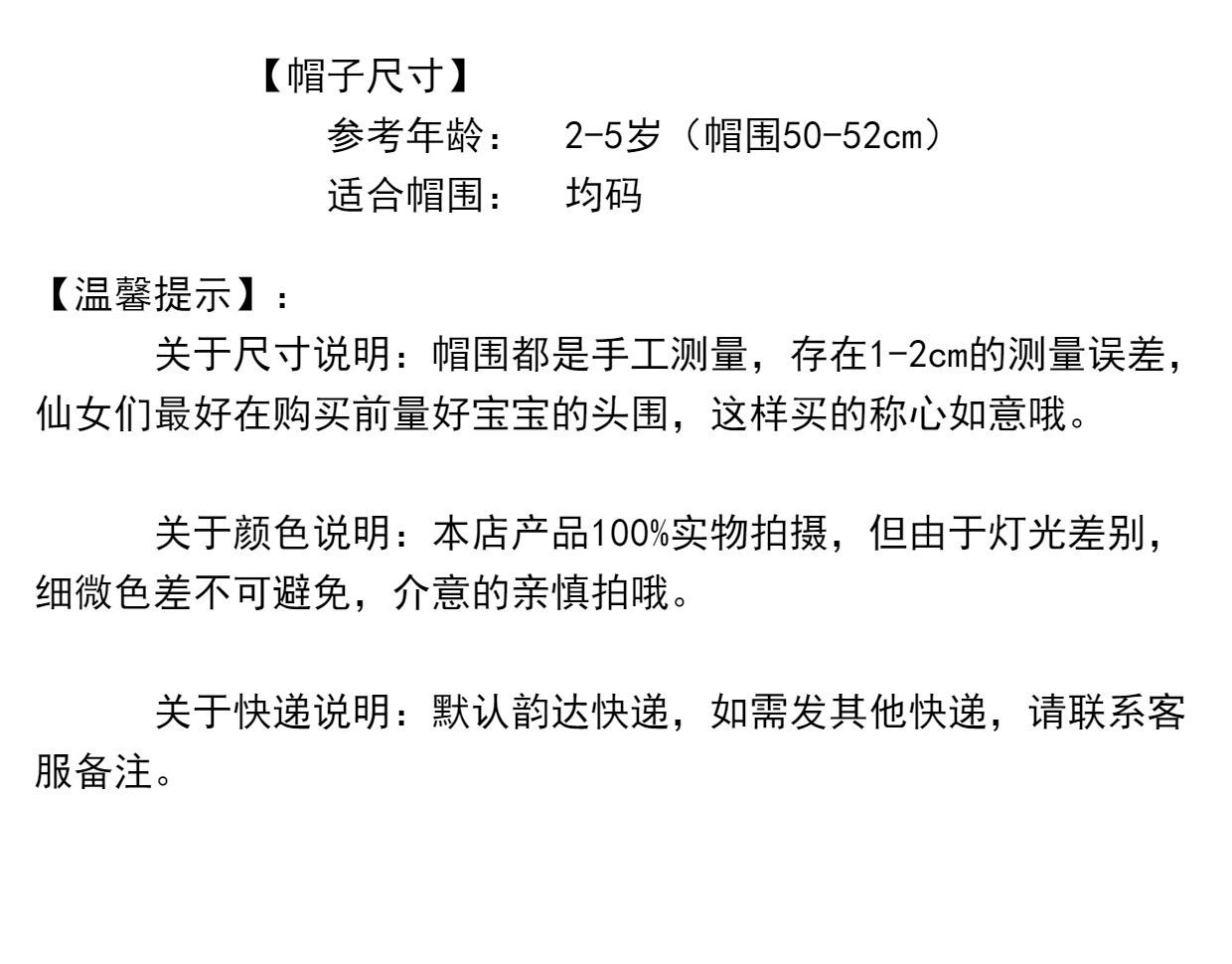 【帽子尺寸】

参考年龄： 2-5岁（帽围50-52cm）

适合帽围： 均码

【温馨提示】：

关于尺寸说明：帽围都是手工测量，存在1-2cm的测量误差，仙女们最好在购买前量好宝宝的头围，这样买的称心如意哦。

关于颜色说明：本店产品100%实物拍摄，但由于灯光差别，细微色差不可避免，介意的亲慎拍哦。

关于快递说明：默认韵达快递，如需发其他快递，请联系客服备注。